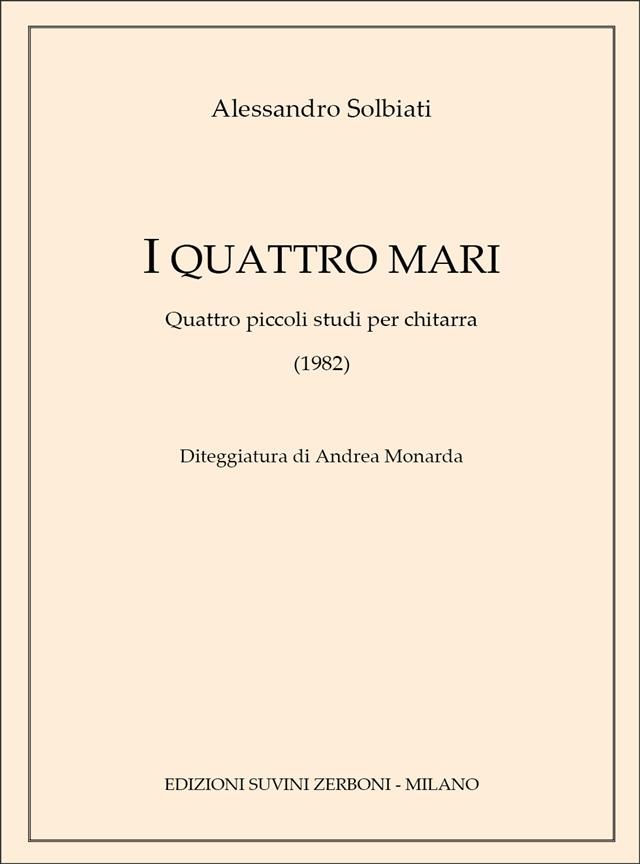 Alessandro Solbiati

I QUATTRO MARI

Quattro piccoli studi per chitarra

(1982)

Diteggiatura di Andrea Monarda

EDIZIONI SUVINI ZERBONI - MILANO